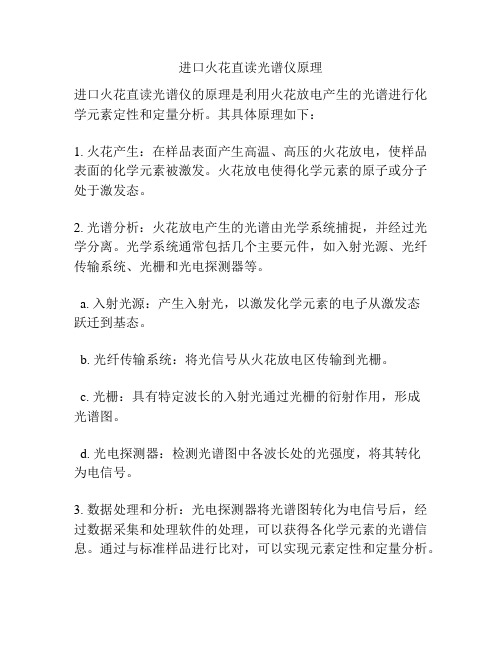 进口火花直读光谱仪原理

进口火花直读光谱仪的原理是利用火花放电产生的光谱进行化学元素定性和定量分析。其具体原理如下：

1. 火花产生：在样品表面产生高温、高压的火花放电，使样品表面的化学元素被激发。火花放电使得化学元素的原子或分子处于激发态。

2. 光谱分析：火花放电产生的光谱由光学系统捕捉，并经过光学分离。光学系统通常包括几个主要元件，如入射光源、光纤传输系统、光栅和光电探测器等。

a. 入射光源：产生入射光，以激发化学元素的电子从激发态跃迁到基态。

b. 光纤传输系统：将光信号从火花放电区传输到光栅。

c. 光栅：具有特定波长的入射光通过光栅的衍射作用，形成光谱图。

d. 光电探测器：检测光谱图中各波长处的光强度，将其转化为电信号。

3. 数据处理和分析：光电探测器将光谱图转化为电信号后，经过数据采集和处理软件的处理，可以获得各化学元素的光谱信息。通过与标准样品进行比对，可以实现元素定性和定量分析。